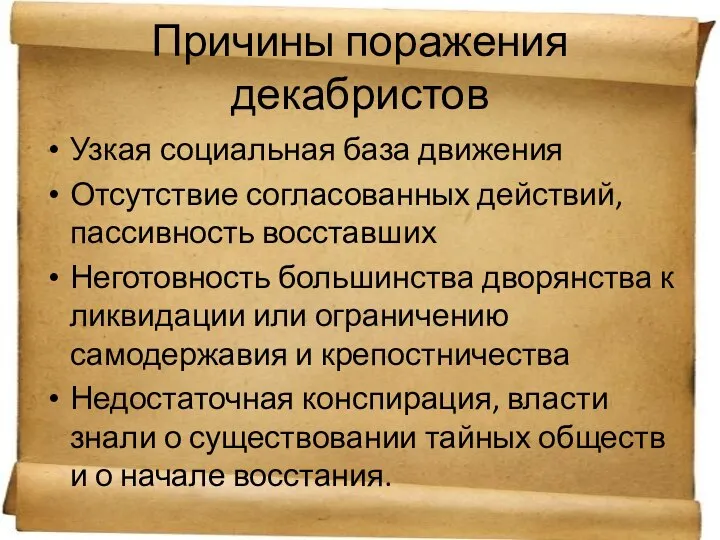 Причины поражения декабристов

• Узкая социальная база движения
• Отсутствие согласованных действий, пассивность восставших
• Неготовность большинства дворянства к ликвидации или ограничению самодержавия и крепостничества
• Недостаточная конспирация, власти знали о существовании тайных обществ и о начале восстания.